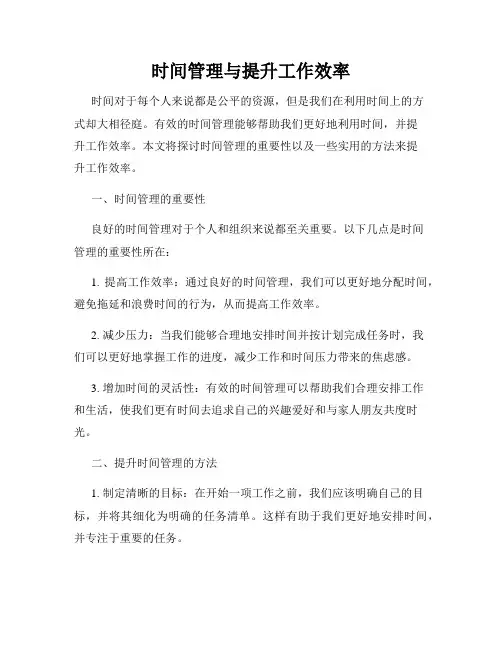 时间管理与提升工作效率

时间对于每个人来说都是公平的资源，但是我们在利用时间上的方式却大相径庭。有效的时间管理能够帮助我们更好地利用时间，并提升工作效率。本文将探讨时间管理的重要性以及一些实用的方法来提升工作效率。

一、时间管理的重要性

良好的时间管理对于个人和组织来说都至关重要。以下几点是时间管理的重要性所在：

1. 提高工作效率：通过良好的时间管理，我们可以更好地分配时间，避免拖延和浪费时间的行为，从而提高工作效率。

2. 减少压力：当我们能够合理地安排时间并按计划完成任务时，我们可以更好地掌握工作的进度，减少工作和时间压力带来的焦虑感。

3. 增加时间的灵活性：有效的时间管理可以帮助我们合理安排工作和生活，使我们更有时间去追求自己的兴趣爱好和与家人朋友共度时光。

二、提升时间管理的方法

1. 制定清晰的目标：在开始一项工作之前，我们应该明确自己的目标，并将其细化为明确的任务清单。这样有助于我们更好地安排时间，并专注于重要的任务。